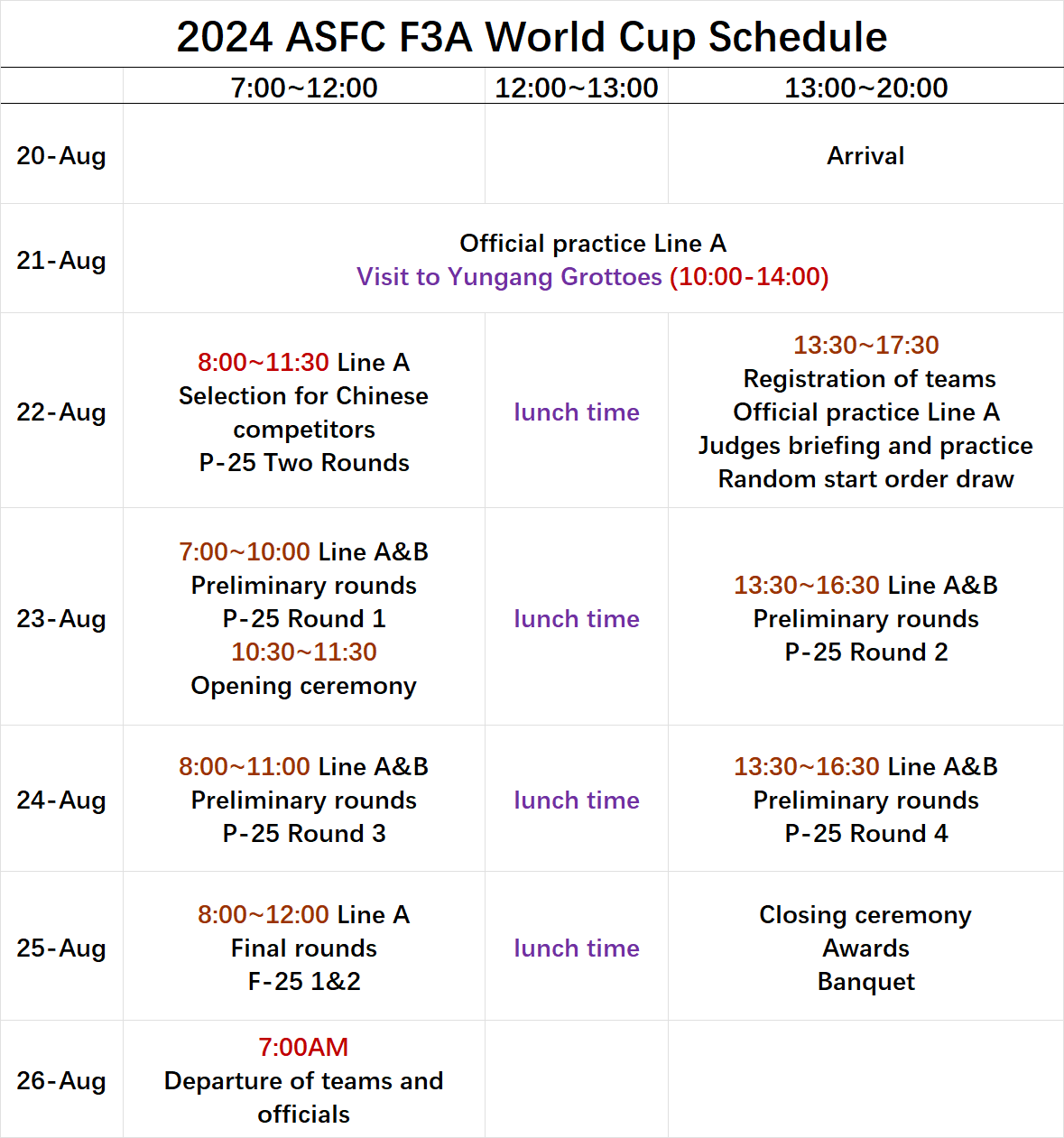 2024 ASFC F3A World Cup Schedule

| | 7:00~12:00 | 12:00~13:00 | 13:00~20:00 |
|---|---|---|---|
| 20-Aug | | | Arrival |
| 21-Aug | Official practice Line A Visit to Yungang Grottoes (10:00-14:00) | | |
| 22-Aug | 8:00~11:30 Line A Selection for Chinese competitors P-25 Two Rounds | lunch time | 13:30~17:30 Registration of teams Official practice Line A Judges briefing and practice Random start order draw |
| 23-Aug | 7:00~10:00 Line A&B Preliminary rounds P-25 Round 1 10:30~11:30 Opening ceremony | lunch time | 13:30~16:30 Line A&B Preliminary rounds P-25 Round 2 |
| 24-Aug | 8:00~11:00 Line A&B Preliminary rounds P-25 Round 3 | lunch time | 13:30~16:30 Line A&B Preliminary rounds P-25 Round 4 |
| 25-Aug | 8:00~12:00 Line A Final rounds F-25 1&2 | lunch time | Closing ceremony Awards Banquet |
| 26-Aug | 7:00AM Departure of teams and officials | | |